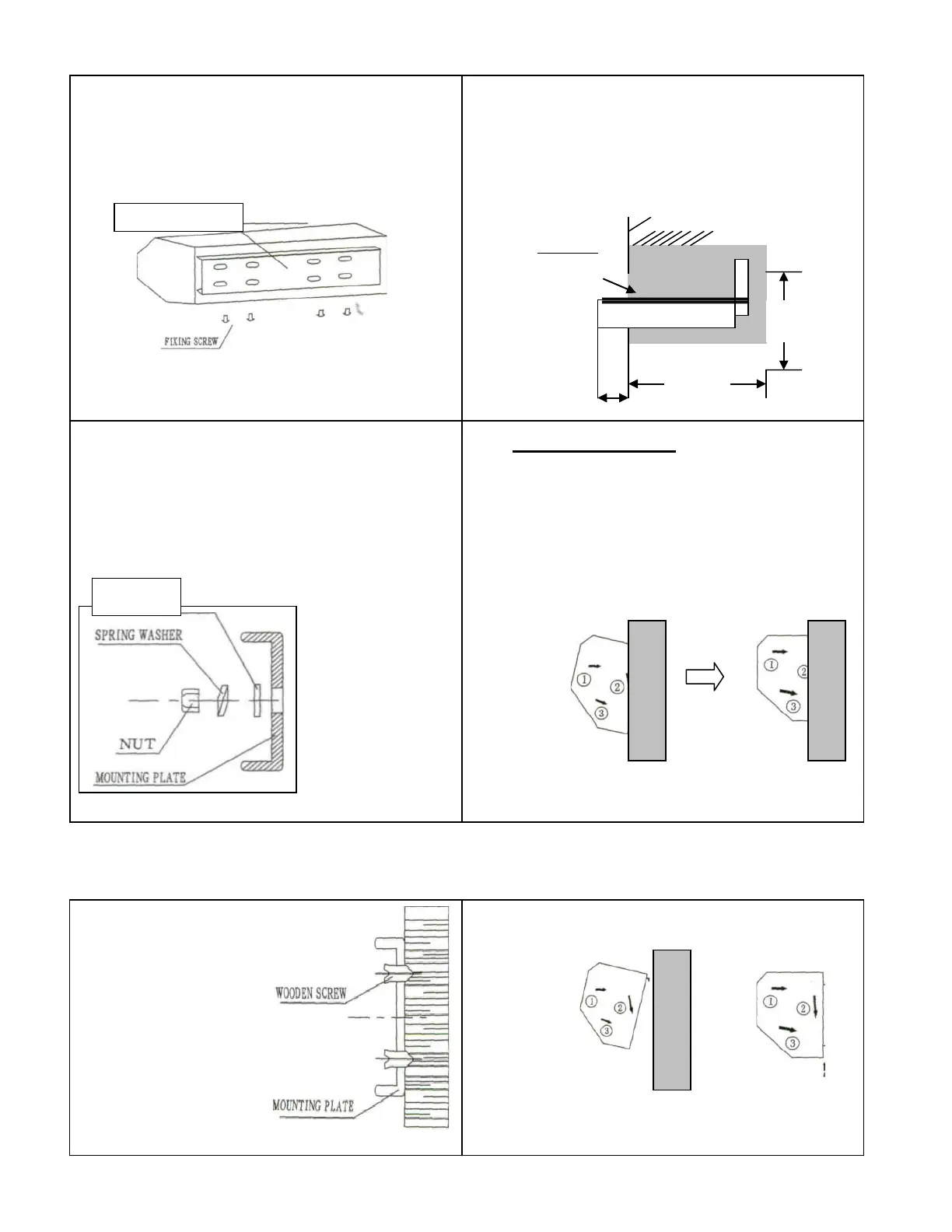 FIXING SCREW

SPRING WASHER

NUT

MOUNTING PLATE

① ② ③

① ② ③

WOODEN SCREW

MOUNTING PLATE

① ② ③

① ② ③